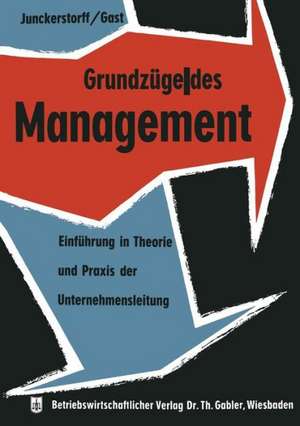 Junckerstorff/Gast

Grundzüge des

Management

Einführung in Theorie und Praxis der Unternehmensleitung

Betriebswirtschaftlicher Verlag Dr. Th. Gabler, Wiesbaden